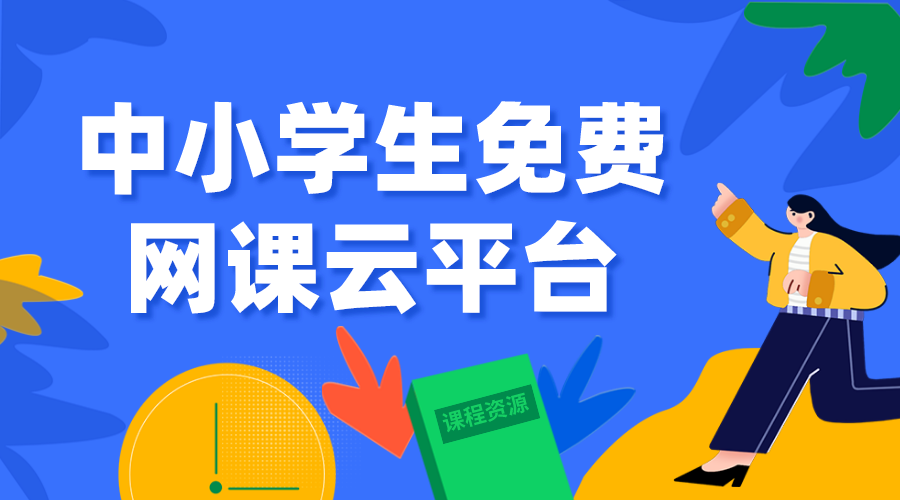 中小学生免费
网课云平台

课程资源